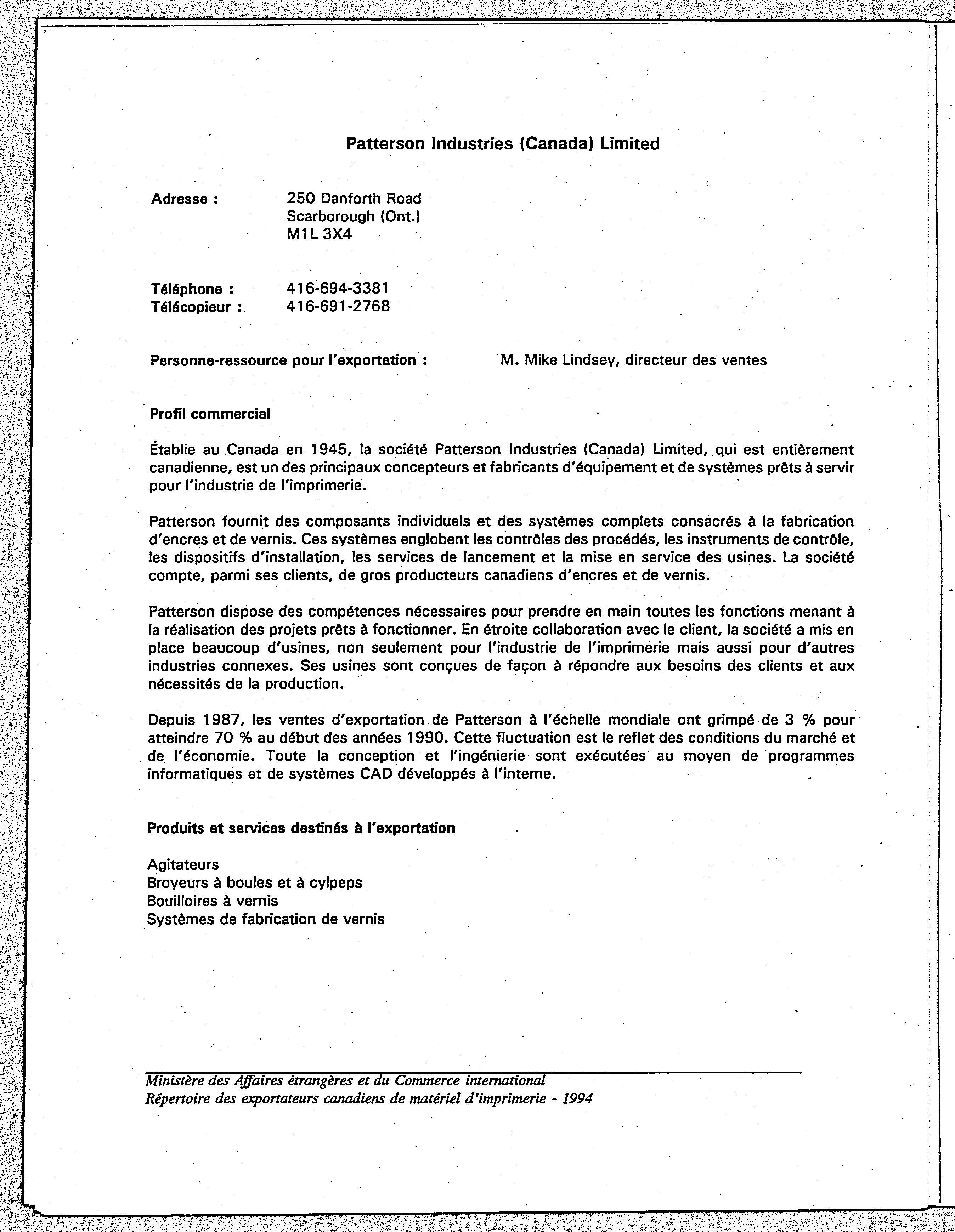 Patterson Industries (Canada) Limited

Adresse : 250 Danforth Road
Scarborough (Ont.)
M1L 3X4

Téléphone : 416-694-3381
Télécopieur : 416-691-2768

Personne-ressource pour l'exportation : M. Mike Lindsey, directeur des ventes

Profil commercial

Établie au Canada en 1945, la société Patterson Industries (Canada) Limited, qui est entièrement canadienne, est un des principaux concepteurs et fabricants d'équipement et de systèmes prêts à servir pour l'industrie de l'imprimerie.

Patterson fournit des composants individuels et des systèmes complets consacrés à la fabrication d'encres et de vernis. Ces systèmes englobent les contrôles des procédés, les instruments de contrôle, les dispositifs d'installation, les services de lancement et la mise en service des usines. La société compte, parmi ses clients, de gros producteurs canadiens d'encres et de vernis.

Patterson dispose des compétences nécessaires pour prendre en main toutes les fonctions menant à la réalisation des projets prêts à fonctionner. En étroite collaboration avec le client, la société a mis en place beaucoup d'usines, non seulement pour l'industrie de l'imprimerie mais aussi pour d'autres industries connexes. Ses usines sont conçues de façon à répondre aux besoins des clients et aux nécessités de la production.

Depuis 1987, les ventes d'exportation de Patterson à l'échelle mondiale ont grimpé de 3 % pour atteindre 70 % au début des années 1990. Cette fluctuation est le reflet des conditions du marché et de l'économie. Toute la conception et l'ingénierie sont exécutées au moyen de programmes informatiques et de systèmes CAD développés à l'interne.

Produits et services destinés à l'exportation

Agitateurs
Broyeurs à boules et à cylpeps
Bouilloires à vernis
Systèmes de fabrication de vernis

Ministère des Affaires étrangères et du Commerce international
Répertoire des exportateurs canadiens de matériel d'imprimerie - 1994